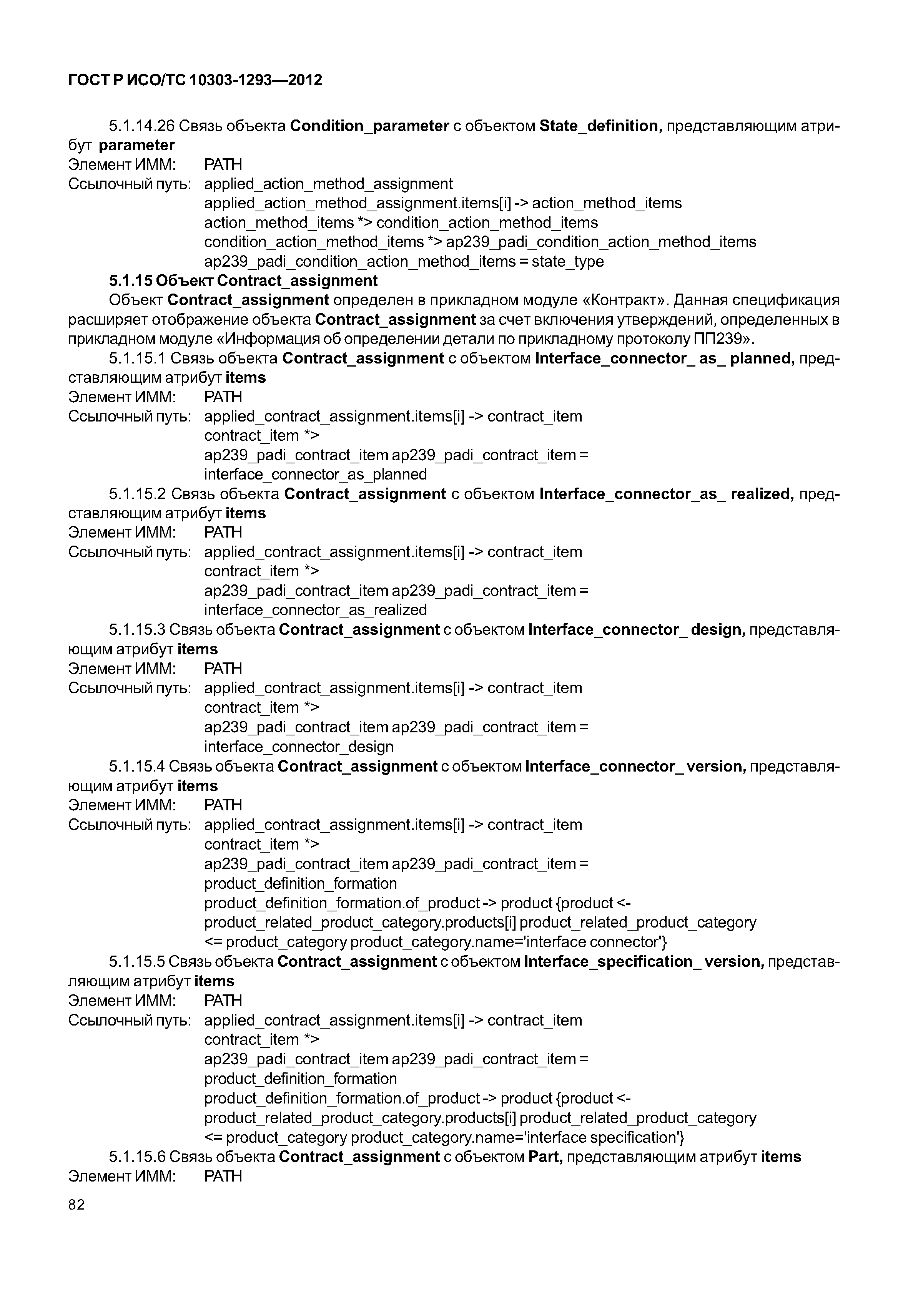 ГОСТ Р ИСО/ТС 10303-1293—2012

5.1.14.26 Связь объекта Condition_parameter с объектом State_definition, представляющим атрибут parameter
Элемент ИММ: PATH
Ссылочный путь: applied_action_method_assignment
applied_action_method_assignment.items[i] -> action_method_items
action_method_items *> condition_action_method_items
condition_action_method_items *> ap239_padi_condition_action_method_items
ap239_padi_condition_action_method_items = state_type

5.1.15 Объект Contract_assignment

Объект Contract_assignment определен в прикладном модуле «Контракт». Данная спецификация расширяет отображение объекта Contract_assignment за счет включения утверждений, определенных в прикладном модуле «Информация об определении детали по прикладному протоколу ПП239».

5.1.15.1 Связь объекта Contract_assignment с объектом Interface_connector_ as_ planned, представляющим атрибут items
Элемент ИММ: PATH
Ссылочный путь: applied_contract_assignment.items[i] -> contract_item
contract_item *>
ap239_padi_contract_item ap239_padi_contract_item =
interface_connector_as_planned

5.1.15.2 Связь объекта Contract_assignment с объектом Interface_connector_as_ realized, представляющим атрибут items
Элемент ИММ: PATH
Ссылочный путь: applied_contract_assignment.items[i] -> contract_item
contract_item *>
ap239_padi_contract_item ap239_padi_contract_item =
interface_connector_as_realized

5.1.15.3 Связь объекта Contract_assignment с объектом Interface_connector_ design, представляющим атрибут items
Элемент ИММ: PATH
Ссылочный путь: applied_contract_assignment.items[i] -> contract_item
contract_item *>
ap239_padi_contract_item ap239_padi_contract_item =
interface_connector_design

5.1.15.4 Связь объекта Contract_assignment с объектом Interface_connector_ version, представляющим атрибут items
Элемент ИММ: PATH
Ссылочный путь: applied_contract_assignment.items[i] -> contract_item
contract_item *>
ap239_padi_contract_item ap239_padi_contract_item =
product_definition_formation
product_definition_formation.of_product -> product {product <-
product_related_product_category.products[i] product_related_product_category
<= product_category product_category.name='interface connector'}

5.1.15.5 Связь объекта Contract_assignment с объектом Interface_specification_ version, представляющим атрибут items
Элемент ИММ: PATH
Ссылочный путь: applied_contract_assignment.items[i] -> contract_item
contract_item *>
ap239_padi_contract_item ap239_padi_contract_item =
product_definition_formation
product_definition_formation.of_product -> product {product <-
product_related_product_category.products[i] product_related_product_category
<= product_category product_category.name='interface specification'}

5.1.15.6 Связь объекта Contract_assignment с объектом Part, представляющим атрибут items
Элемент ИММ: PATH

82